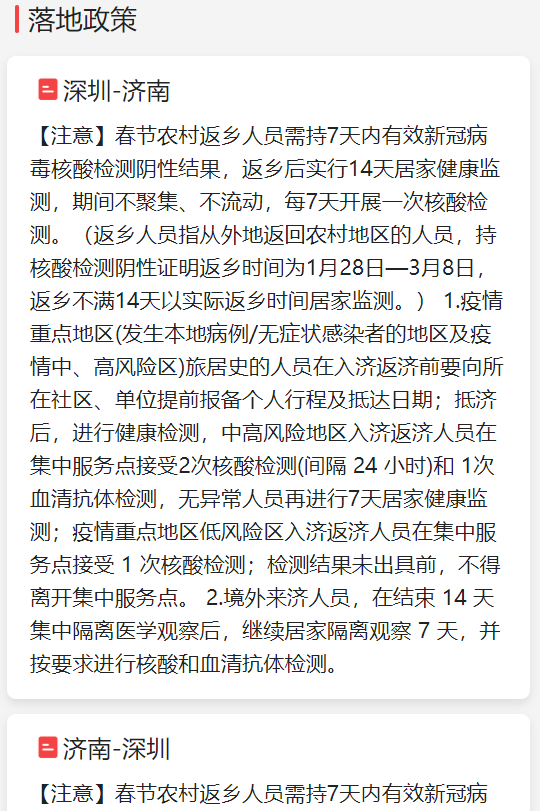 落地政策

深圳-济南

【注意】春节农村返乡人员需持7天内有效新冠病毒核酸检测阴性结果，返乡后实行14天居家健康监测，期间不聚集、不流动，每7天开展一次核酸检测。（返乡人员指从外地返回农村地区的人员，持核酸检测阴性证明返乡时间为1月28日—3月8日，返乡不满14天以实际返乡时间居家监测。） 1.疫情重点地区(发生本地病例/无症状感染者的地区及疫情中、高风险区)旅居史的人员在入济返济前要向所在社区、单位提前报备个人行程及抵达日期；抵济后，进行健康检测，中高风险地区入济返济人员在集中服务点接受2次核酸检测(间隔 24 小时)和 1次血清抗体检测，无异常人员再进行7天居家健康监测；疫情重点地区低风险区入济返济人员在集中服务点接受 1 次核酸检测；检测结果未出具前，不得离开集中服务点。 2.境外来济人员，在结束 14 天集中隔离医学观察后，继续居家隔离观察 7 天，并按要求进行核酸和血清抗体检测。

济南-深圳

【注意】春节农村返乡人员需持7天内有效新冠病